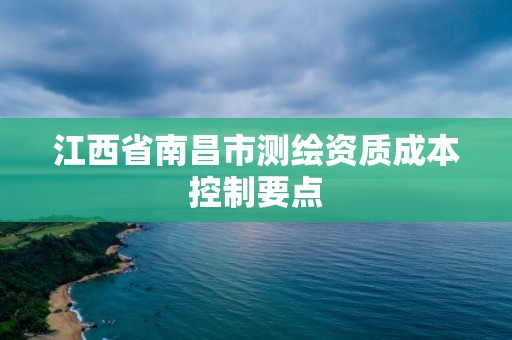 江西省南昌市测绘资质成本控制要点